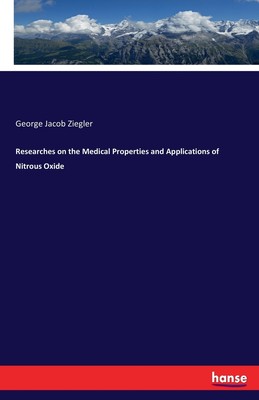 George Jacob Ziegler

Researches on the Medical Properties and Applications of Nitrous Oxide

hanse